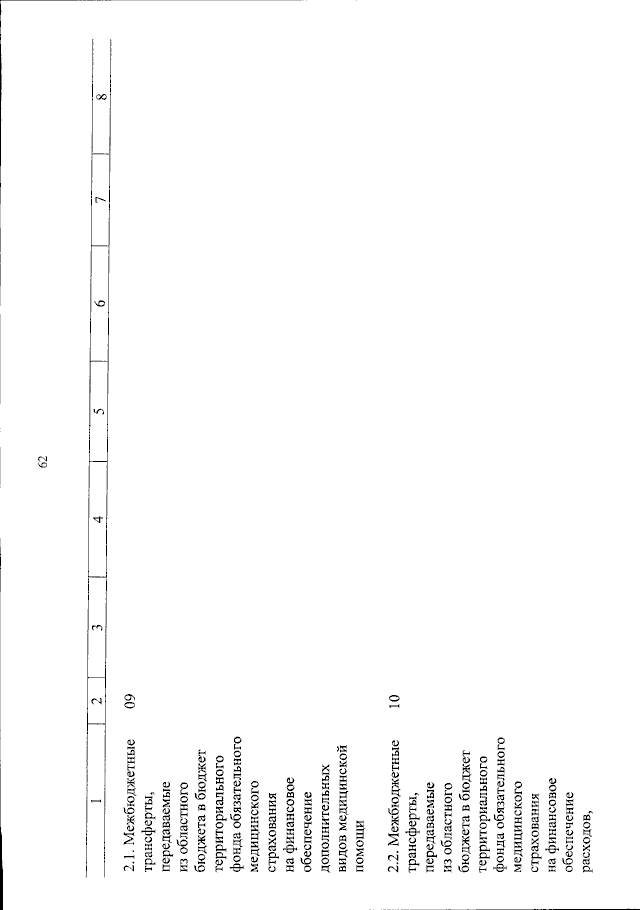 62

| 1 | 2 | 3 | 4 | 5 | 6 | 7 | 8 |
|---|---|---|---|---|---|---|---|
| 2.1. Межбюджетные трансферты, передаваемые из областного бюджета в бюджет территориального фонда обязательного медицинского страхования на финансовое обеспечение дополнительных видов медицинской помощи | 09 | | | | | | |
| 2.2. Межбюджетные трансферты, передаваемые из областного бюджета в бюджет территориального фонда обязательного медицинского страхования на финансовое обеспечение расходов, | 10 | | | | | | |